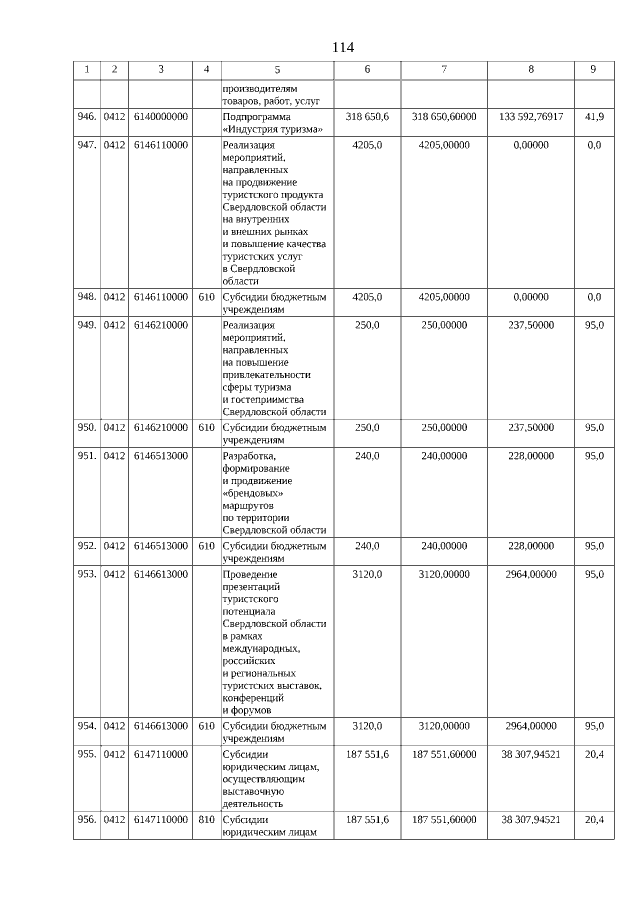 114

| 1 | 2 | 3 | 4 | 5 | 6 | 7 | 8 | 9 |
|---|---|---|---|---|---|---|---|---|
| | | | | производителям товаров, работ, услуг | | | | |
| 946. | 0412 | 6140000000 | | Подпрограмма «Индустрия туризма» | 318 650,6 | 318 650,60000 | 133 592,76917 | 41,9 |
| 947. | 0412 | 6146110000 | | Реализация мероприятий, направленных на продвижение туристского продукта Свердловской области на внутренних и внешних рынках и повышение качества туристских услуг в Свердловской области | 4205,0 | 4205,00000 | 0,00000 | 0,0 |
| 948. | 0412 | 6146110000 | 610 | Субсидии бюджетным учреждениям | 4205,0 | 4205,00000 | 0,00000 | 0,0 |
| 949. | 0412 | 6146210000 | | Реализация мероприятий, направленных на повышение привлекательности сферы туризма и гостеприимства Свердловской области | 250,0 | 250,00000 | 237,50000 | 95,0 |
| 950. | 0412 | 6146210000 | 610 | Субсидии бюджетным учреждениям | 250,0 | 250,00000 | 237,50000 | 95,0 |
| 951. | 0412 | 6146513000 | | Разработка, формирование и продвижение «брендовых» маршрутов по территории Свердловской области | 240,0 | 240,00000 | 228,00000 | 95,0 |
| 952. | 0412 | 6146513000 | 610 | Субсидии бюджетным учреждениям | 240,0 | 240,00000 | 228,00000 | 95,0 |
| 953. | 0412 | 6146613000 | | Проведение презентаций туристского потенциала Свердловской области в рамках международных, российских и региональных туристских выставок, конференций и форумов | 3120,0 | 3120,00000 | 2964,00000 | 95,0 |
| 954. | 0412 | 6146613000 | 610 | Субсидии бюджетным учреждениям | 3120,0 | 3120,00000 | 2964,00000 | 95,0 |
| 955. | 0412 | 6147110000 | | Субсидии юридическим лицам, осуществляющим выставочную деятельность | 187 551,6 | 187 551,60000 | 38 307,94521 | 20,4 |
| 956. | 0412 | 6147110000 | 810 | Субсидии юридическим лицам | 187 551,6 | 187 551,60000 | 38 307,94521 | 20,4 |